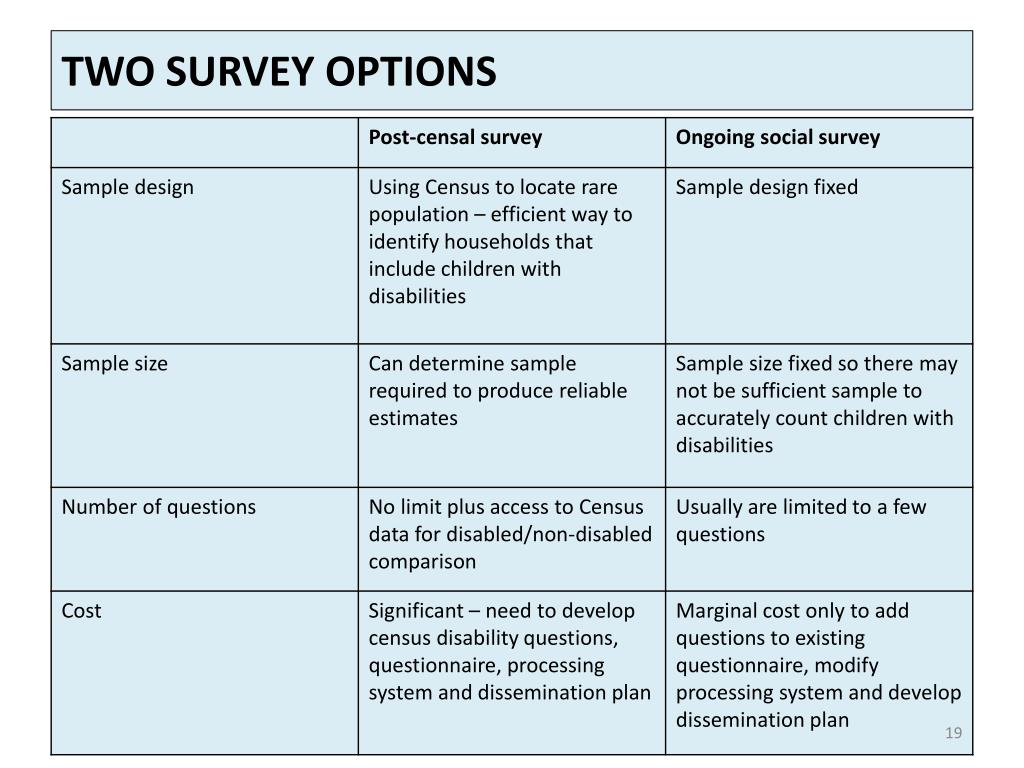 TWO SURVEY OPTIONS

| | Post-censal survey | Ongoing social survey |
|---|---|---|
| Sample design | Using Census to locate rare population – efficient way to identify households that include children with disabilities | Sample design fixed |
| Sample size | Can determine sample required to produce reliable estimates | Sample size fixed so there may not be sufficient sample to accurately count children with disabilities |
| Number of questions | No limit plus access to Census data for disabled/non-disabled comparison | Usually are limited to a few questions |
| Cost | Significant – need to develop census disability questions, questionnaire, processing system and dissemination plan | Marginal cost only to add questions to existing questionnaire, modify processing system and develop dissemination plan |

19